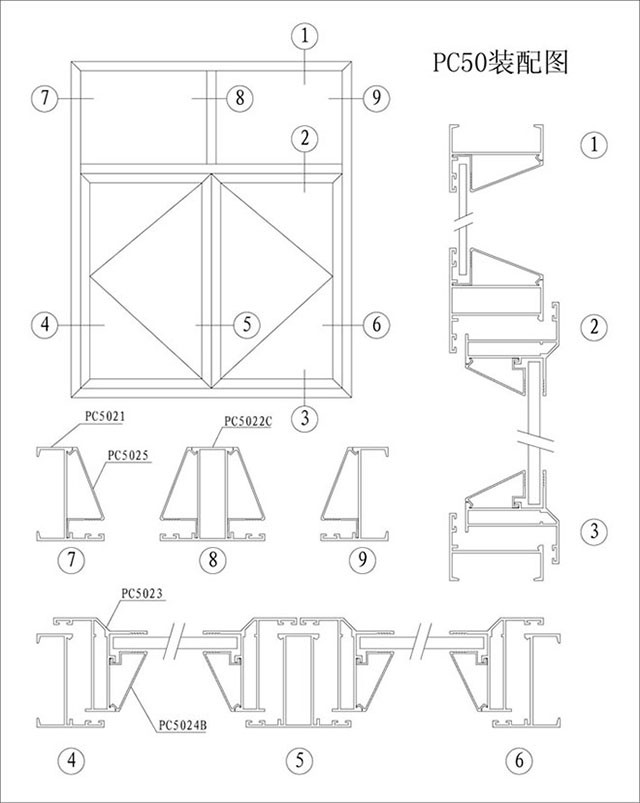 PC50装配图

1
7
8
9
2
4
5
6
3

1
2
3

PC5021
PC5025
PC5022C
7
8
9

PC5023
PC5024B
4
5
6